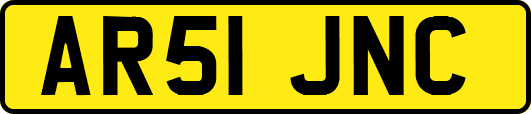 AR51 JNC